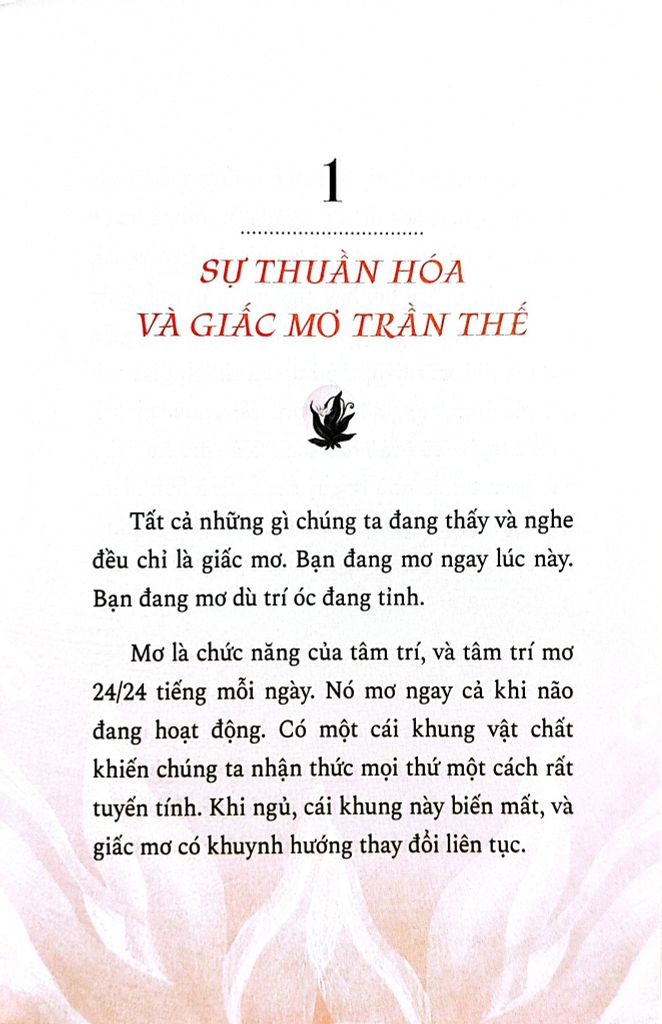 1

SỰ THUẦN HÓA
VÀ GIẤC MƠ TRẦN THẾ

Tất cả những gì chúng ta đang thấy và nghe đều chỉ là giấc mơ. Bạn đang mơ ngay lúc này. Bạn đang mơ dù trí óc đang tỉnh.

Mơ là chức năng của tâm trí, và tâm trí mơ 24/24 tiếng mỗi ngày. Nó mơ ngay cả khi não đang hoạt động. Có một cái khung vật chất khiến chúng ta nhận thức mọi thứ một cách rất tuyến tính. Khi ngủ, cái khung này biến mất, và giấc mơ có khuynh hướng thay đổi liên tục.